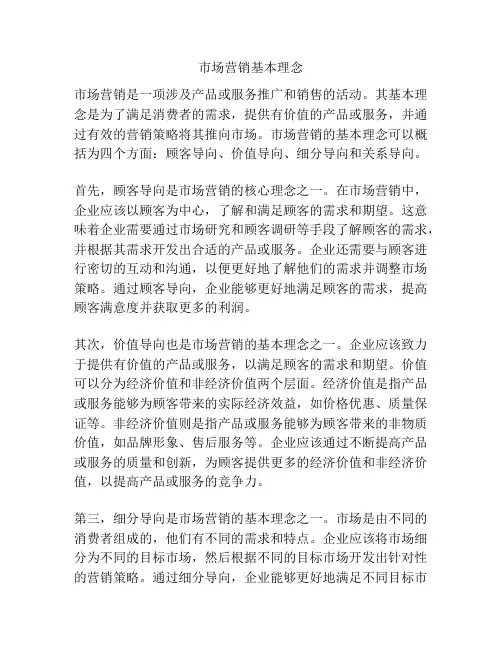 市场营销基本理念

市场营销是一项涉及产品或服务推广和销售的活动。其基本理念是为了满足消费者的需求，提供有价值的产品或服务，并通过有效的营销策略将其推向市场。市场营销的基本理念可以概括为四个方面：顾客导向、价值导向、细分导向和关系导向。

首先，顾客导向是市场营销的核心理念之一。在市场营销中，企业应该以顾客为中心，了解和满足顾客的需求和期望。这意味着企业需要通过市场研究和顾客调研等手段了解顾客的需求，并根据其需求开发出合适的产品或服务。企业还需要与顾客进行密切的互动和沟通，以便更好地了解他们的需求并调整市场策略。通过顾客导向，企业能够更好地满足顾客的需求，提高顾客满意度并获取更多的利润。

其次，价值导向也是市场营销的基本理念之一。企业应该致力于提供有价值的产品或服务，以满足顾客的需求和期望。价值可以分为经济价值和非经济价值两个层面。经济价值是指产品或服务能够为顾客带来的实际经济效益，如价格优惠、质量保证等。非经济价值则是指产品或服务能够为顾客带来的非物质价值，如品牌形象、售后服务等。企业应该通过不断提高产品或服务的质量和创新，为顾客提供更多的经济价值和非经济价值，以提高产品或服务的竞争力。

第三，细分导向是市场营销的基本理念之一。市场是由不同的消费者组成的，他们有不同的需求和特点。企业应该将市场细分为不同的目标市场，然后根据不同的目标市场开发出针对性的营销策略。通过细分导向，企业能够更好地满足不同目标市